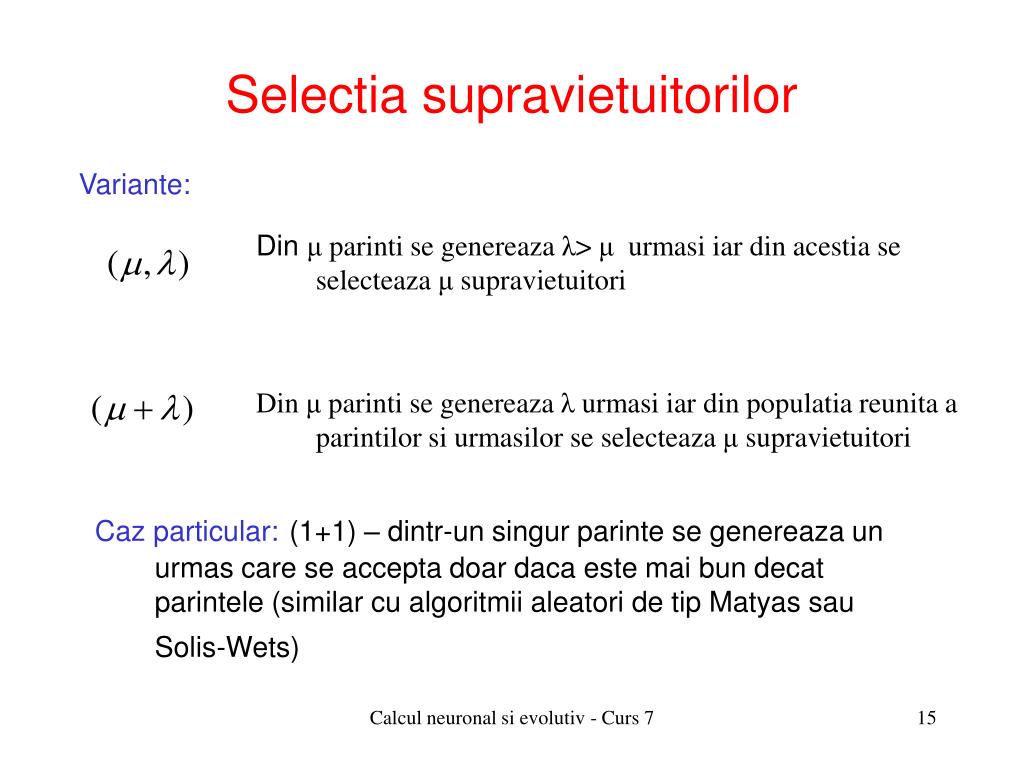 Selectia supravietuitorilor

Variante:

$(\mu, \lambda)$

Din μ parinti se genereaza λ> μ urmasi iar din acestia se selecteaza μ supravietuitori

$(\mu + \lambda)$

Din μ parinti se genereaza λ urmasi iar din populatia reunita a parintilor si urmasilor se selecteaza μ supravietuitori

Caz particular: (1+1) – dintr-un singur parinte se genereaza un urmas care se accepta doar daca este mai bun decat parintele (similar cu algoritmii aleatori de tip Matyas sau Solis-Wets)

Calcul neuronal si evolutiv - Curs 7

15